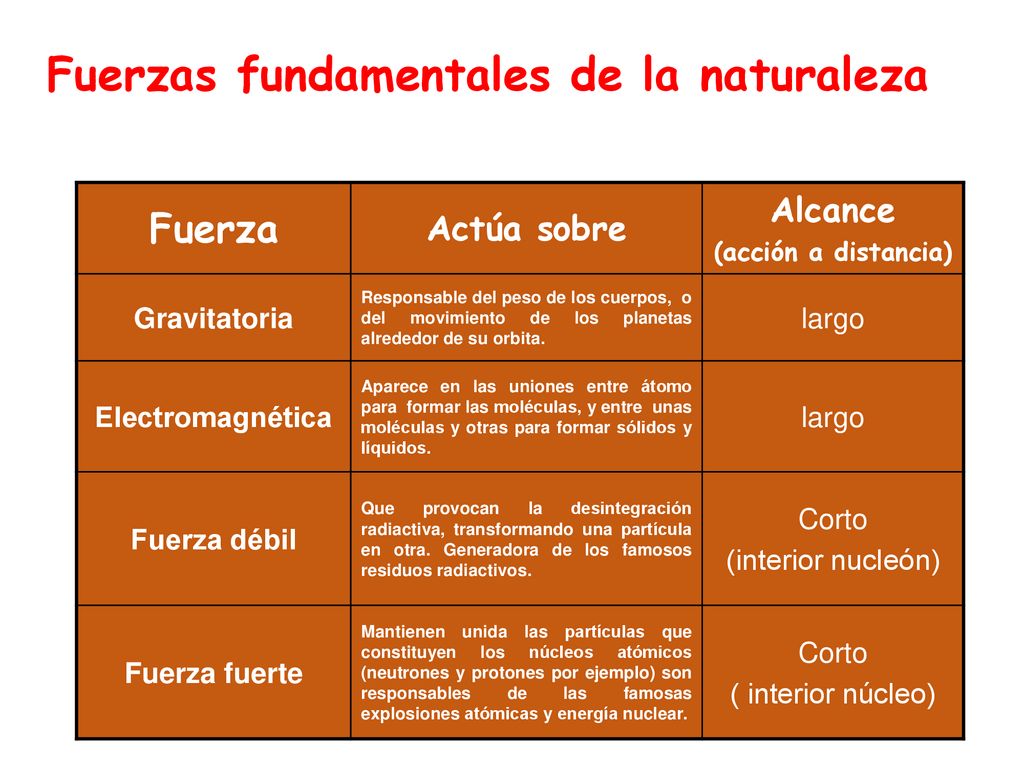 Fuerzas fundamentales de la naturaleza

| Fuerza | Actúa sobre | Alcance (acción a distancia) |
|---|---|---|
| Gravitatoria | Responsable del peso de los cuerpos, o del movimiento de los planetas alrededor de su orbita. | largo |
| Electromagnética | Aparece en las uniones entre átomo para formar las moléculas, y entre unas moléculas y otras para formar sólidos y líquidos. | largo |
| Fuerza débil | Que provocan la desintegración radiactiva, transformando una partícula en otra. Generadora de los famosos residuos radiactivos. | Corto (interior nucleón) |
| Fuerza fuerte | Mantienen unida las partículas que constituyen los núcleos atómicos (neutrones y protones por ejemplo) son responsables de las famosas explosiones atómicas y energía nuclear. | Corto ( interior núcleo) |